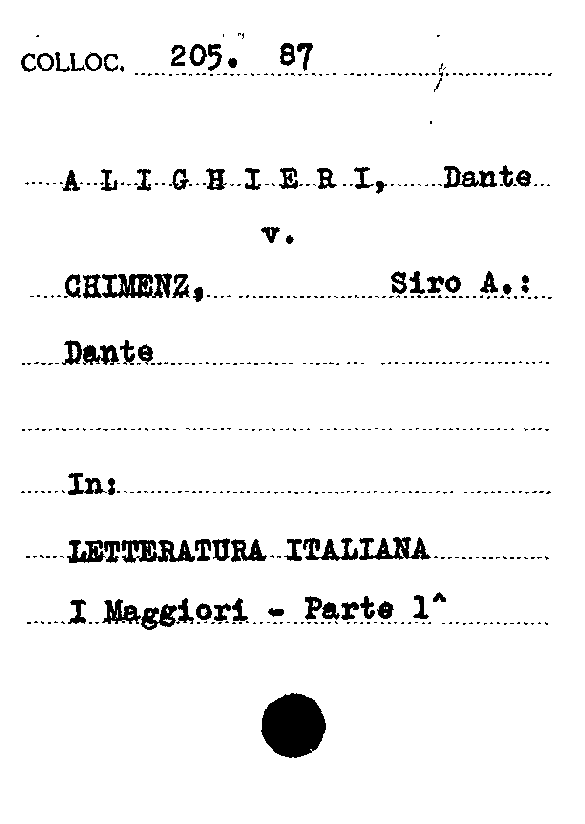 COLLOC. 205. 87

A L I G H I E R I, Dante

v.

CHIMENZ, Siro A.:

Dante

In:

LETTERATURA ITALIANA

I Maggiori - Parte 1^